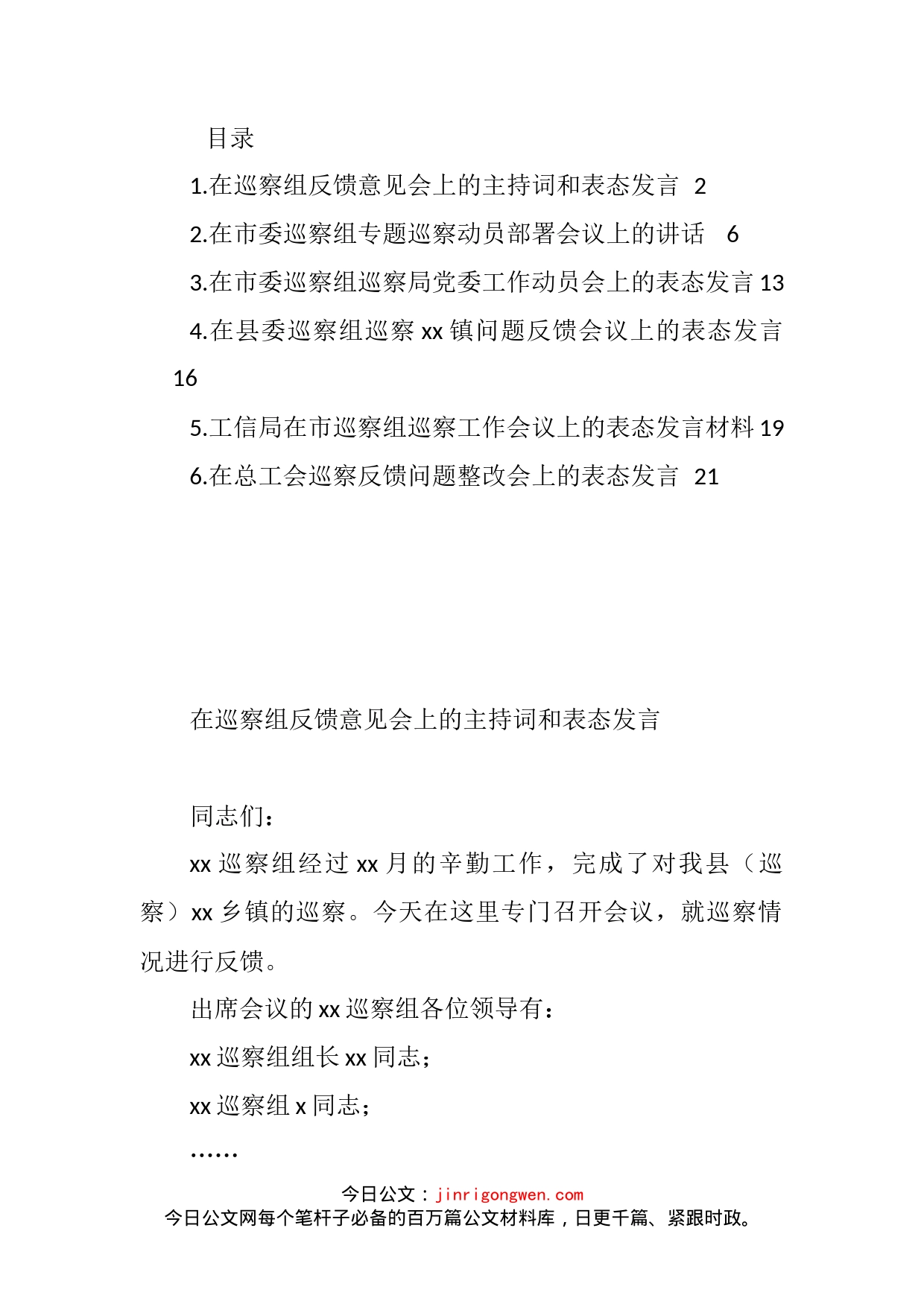 目录

1.在巡察组反馈意见会上的主持词和表态发言 2

2.在市委巡察组专题巡察动员部署会议上的讲话 6

3.在市委巡察组巡察局党委工作动员会上的表态发言 13

4.在县委巡察组巡察 xx 镇问题反馈会议上的表态发言 16

5.工信局在市巡察组巡察工作会议上的表态发言材料 19

6.在总工会巡察反馈问题整改会上的表态发言 21

在巡察组反馈意见会上的主持词和表态发言

同志们：

xx 巡察组经过 xx 月的辛勤工作，完成了对我县（巡察）xx 乡镇的巡察。今天在这里专门召开会议，就巡察情况进行反馈。

出席会议的 xx 巡察组各位领导有：

xx 巡察组组长 xx 同志；

xx 巡察组 x 同志；

……

今日公文：jinrigongwen.com
今日公文网每个笔杆子必备的百万篇公文材料库，日更千篇、紧跟时政。